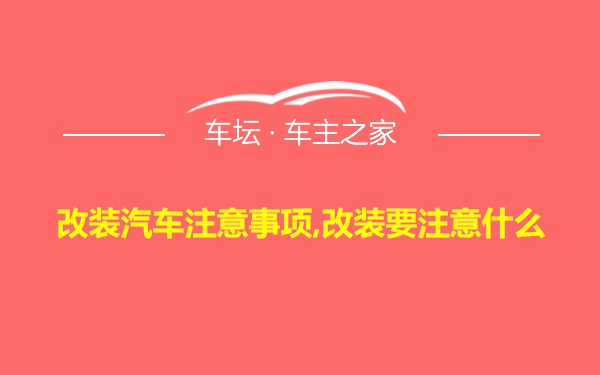 车坛 · 车主之家

改装汽车注意事项,改装要注意什么